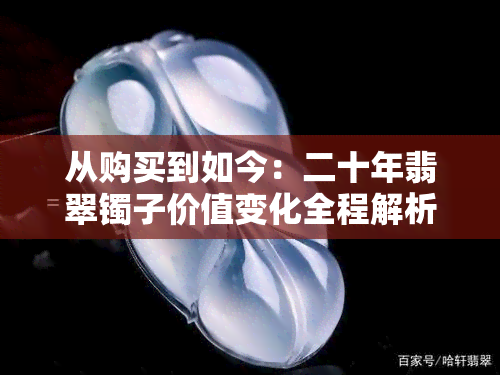 从购买到如今：二十年翡翠镯子价值变化全程解析

百家号/哈轩翡翠